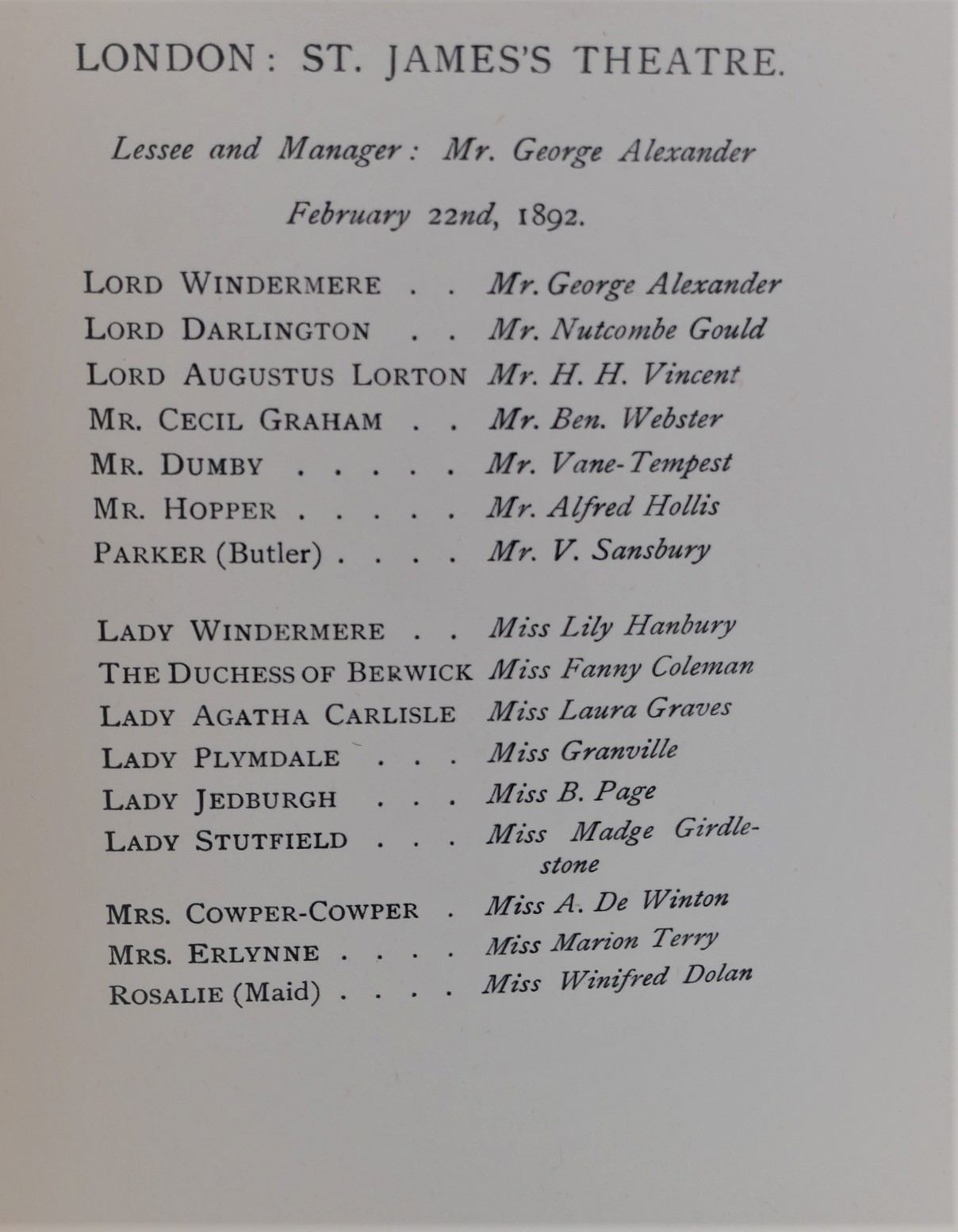 LONDON: ST. JAMES'S THEATRE.

Lessee and Manager: Mr. George Alexander

February 22nd, 1892.

LORD WINDERMERE . . Mr. George Alexander
LORD DARLINGTON . . Mr. Nutcombe Gould
LORD AUGUSTUS LORTON Mr. H. H. Vincent
MR. CECIL GRAHAM . . Mr. Ben. Webster
MR. DUMBY . . . . . Mr. Vane-Tempest
MR. HOPPER . . . . . Mr. Alfred Hollis
PARKER (Butler) . . . . Mr. V. Sansbury

LADY WINDERMERE . . Miss Lily Hanbury
THE DUCHESS OF BERWICK Miss Fanny Coleman
LADY AGATHA CARLISLE Miss Laura Graves
LADY PLYMDALE . . . Miss Granville
LADY JEDBURGH . . . Miss B. Page
LADY STUTFIELD . . . Miss Madge Girdlestone
MRS. COWPER-COWPER . Miss A. De Winton
MRS. ERLYNNE . . . . Miss Marion Terry
ROSALIE (Maid) . . . . Miss Winifred Dolan